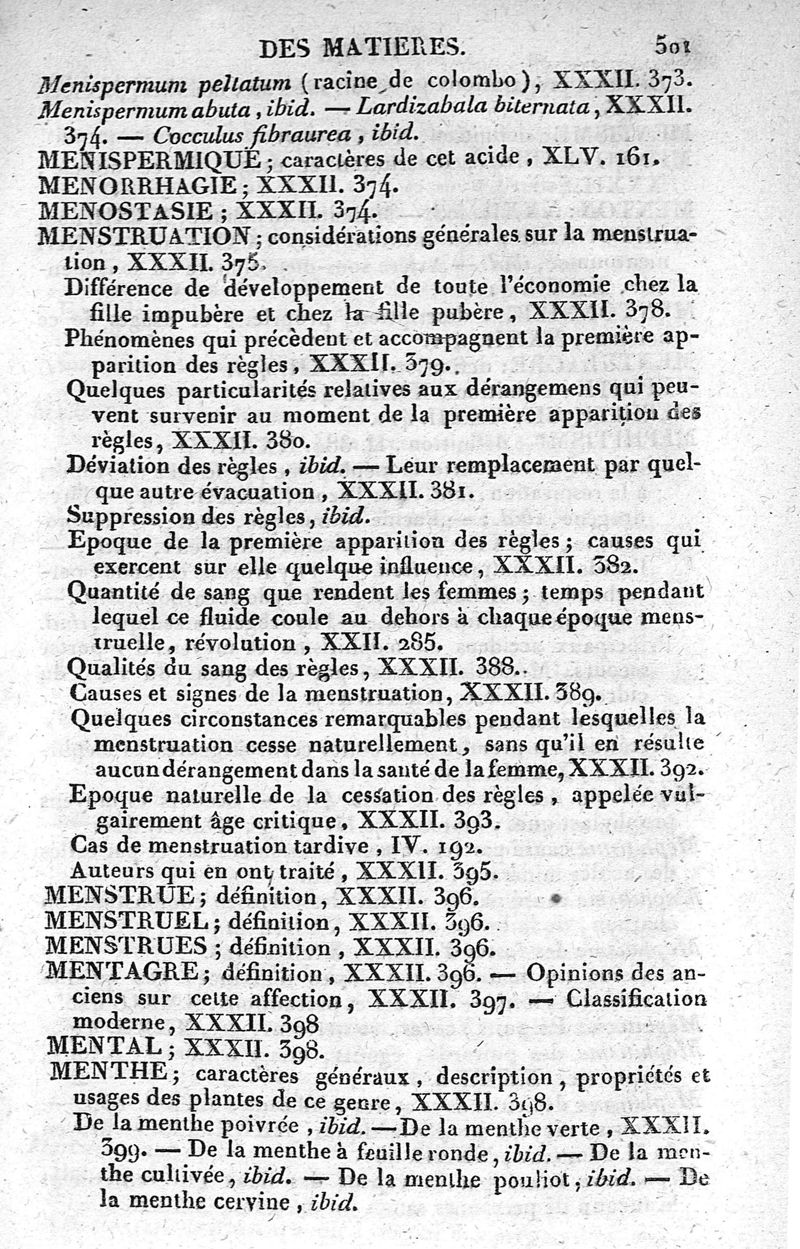 DES MATIERES. 501

Menispermum peltatum (racine de colombo), XXXII. 373.
Menispermum abuta, ibid. — Lardizabala biternata, XXXII. 374. — Cocculus fibraurea, ibid.
MENISPERMIQUE; caractères de cet acide, XLV. 161.
MENORRHAGIE; XXXII. 374.
MENOSTASIE; XXXII. 374.
MENSTRUATION; considérations générales sur la menstruation, XXXII. 375.
Différence de développement de toute l'économie chez la fille impubère et chez la fille pubère, XXXII. 378.
Phénomènes qui précèdent et accompagnent la première apparition des règles, XXXII. 379.
Quelques particularités relatives aux dérangemens qui peuvent survenir au moment de la première apparition des règles, XXXII. 380.
Déviation des règles, ibid. — Leur remplacement par quelque autre évacuation, XXXII. 381.
Suppression des règles, ibid.
Epoque de la première apparition des règles; causes qui exercent sur elle quelque influence, XXXII. 382.
Quantité de sang que rendent les femmes; temps pendant lequel ce fluide coule au dehors à chaque époque menstruelle, révolution, XXII. 285.
Qualités du sang des règles, XXXII. 388.
Causes et signes de la menstruation, XXXII. 389.
Quelques circonstances remarquables pendant lesquelles la menstruation cesse naturellement, sans qu'il en résulte aucun dérangement dans la santé de la femme, XXXII. 392.
Epoque naturelle de la cessation des règles, appelée vulgairement âge critique, XXXII. 393.
Cas de menstruation tardive, IV. 192.
Auteurs qui en ont traité, XXXII. 395.
MENSTRUE; définition, XXXII. 396.
MENSTRUEL; définition, XXXII. 396.
MENSTRUES; définition, XXXII. 396.
MENTAGRE; définition, XXXII. 396. — Opinions des anciens sur cette affection, XXXII. 397. — Classification moderne, XXXII. 398
MENTAL; XXXII. 398.
MENTHE; caractères généraux, description, propriétés et usages des plantes de ce genre, XXXII. 398.
De la menthe poivrée, ibid. — De la menthe verte, XXXII. 399. — De la menthe à feuille ronde, ibid. — De la menthe cultivée, ibid. — De la menthe pouliot, ibid. — De la menthe cervine, ibid.